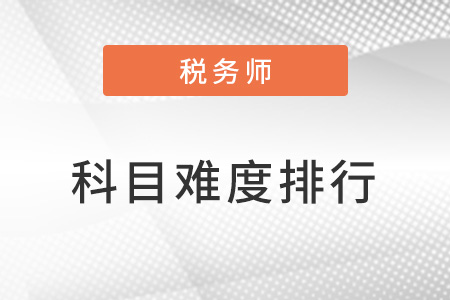 税务师

科目难度排行